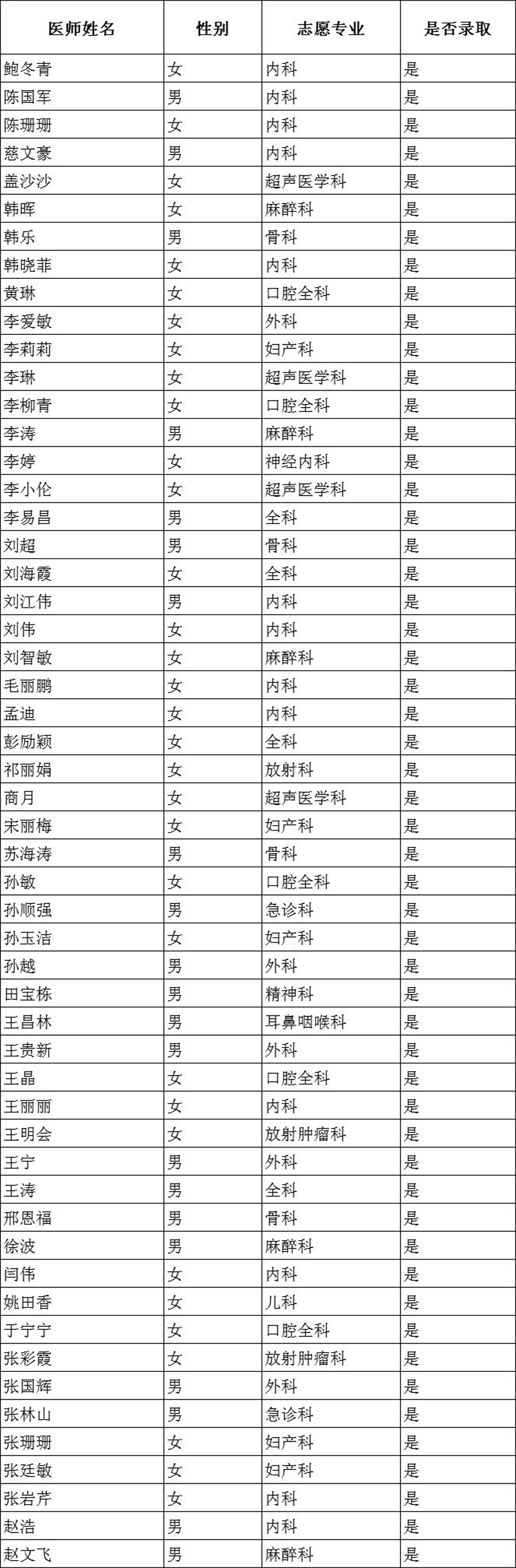 | 医师姓名 | 性别 | 志愿专业 | 是否录取 |
|---|---|---|---|
| 鲍冬青 | 女 | 内科 | 是 |
| 陈国军 | 男 | 内科 | 是 |
| 陈珊珊 | 女 | 内科 | 是 |
| 慈文豪 | 男 | 内科 | 是 |
| 盖沙沙 | 女 | 超声医学科 | 是 |
| 韩晖 | 女 | 麻醉科 | 是 |
| 韩乐 | 男 | 骨科 | 是 |
| 韩晓菲 | 女 | 内科 | 是 |
| 黄琳 | 女 | 口腔全科 | 是 |
| 李爱敏 | 女 | 外科 | 是 |
| 李莉莉 | 女 | 妇产科 | 是 |
| 李琳 | 女 | 超声医学科 | 是 |
| 李柳青 | 女 | 口腔全科 | 是 |
| 李涛 | 男 | 麻醉科 | 是 |
| 李婷 | 女 | 神经内科 | 是 |
| 李小伦 | 女 | 超声医学科 | 是 |
| 李易昌 | 男 | 全科 | 是 |
| 刘超 | 男 | 骨科 | 是 |
| 刘海霞 | 女 | 全科 | 是 |
| 刘江伟 | 男 | 内科 | 是 |
| 刘伟 | 女 | 内科 | 是 |
| 刘智敏 | 女 | 麻醉科 | 是 |
| 毛丽鹏 | 女 | 内科 | 是 |
| 孟迪 | 女 | 内科 | 是 |
| 彭励颖 | 女 | 全科 | 是 |
| 祁丽娟 | 女 | 放射科 | 是 |
| 商月 | 女 | 超声医学科 | 是 |
| 宋丽梅 | 女 | 妇产科 | 是 |
| 苏海涛 | 男 | 骨科 | 是 |
| 孙敏 | 女 | 口腔全科 | 是 |
| 孙顺强 | 男 | 急诊科 | 是 |
| 孙玉洁 | 女 | 妇产科 | 是 |
| 孙越 | 男 | 外科 | 是 |
| 田宝栋 | 男 | 精神科 | 是 |
| 王昌林 | 男 | 耳鼻咽喉科 | 是 |
| 王贵新 | 男 | 外科 | 是 |
| 王晶 | 女 | 口腔全科 | 是 |
| 王丽丽 | 女 | 内科 | 是 |
| 王明会 | 女 | 放射肿瘤科 | 是 |
| 王宁 | 男 | 外科 | 是 |
| 王涛 | 男 | 全科 | 是 |
| 邢恩福 | 男 | 骨科 | 是 |
| 徐波 | 男 | 麻醉科 | 是 |
| 闫伟 | 女 | 内科 | 是 |
| 姚田香 | 女 | 儿科 | 是 |
| 于宁宁 | 女 | 口腔全科 | 是 |
| 张彩霞 | 女 | 放射肿瘤科 | 是 |
| 张国辉 | 男 | 外科 | 是 |
| 张林山 | 男 | 急诊科 | 是 |
| 张珊珊 | 女 | 妇产科 | 是 |
| 张廷敏 | 女 | 妇产科 | 是 |
| 张岩芹 | 女 | 内科 | 是 |
| 赵浩 | 男 | 内科 | 是 |
| 赵文飞 | 男 | 麻醉科 | 是 |